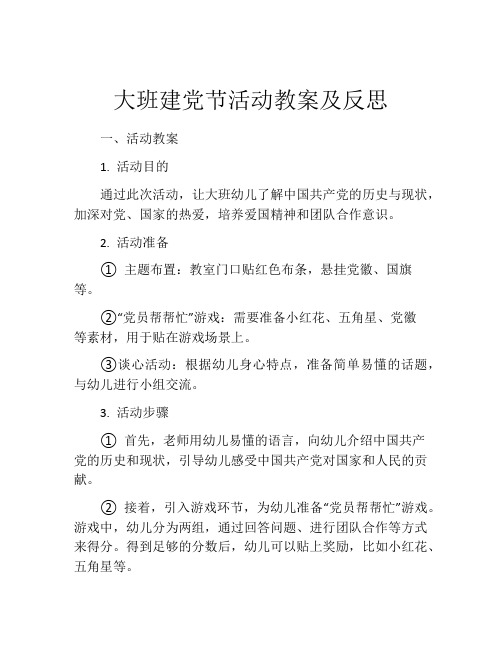 大班建党节活动教案及反思

一、活动教案

1. 活动目的

通过此次活动，让大班幼儿了解中国共产党的历史与现状，加深对党、国家的热爱，培养爱国精神和团队合作意识。

2. 活动准备

① 主题布置：教室门口贴红色布条，悬挂党徽、国旗等。

②“党员帮帮忙”游戏：需要准备小红花、五角星、党徽等素材，用于贴在游戏场景上。

③谈心活动：根据幼儿身心特点，准备简单易懂的话题，与幼儿进行小组交流。

3. 活动步骤

① 首先，老师用幼儿易懂的语言，向幼儿介绍中国共产党的历史和现状，引导幼儿感受中国共产党对国家和人民的贡献。

② 接着，引入游戏环节，为幼儿准备“党员帮帮忙”游戏。游戏中，幼儿分为两组，通过回答问题、进行团队合作等方式来得分。得到足够的分数后，幼儿可以贴上奖励，比如小红花、五角星等。